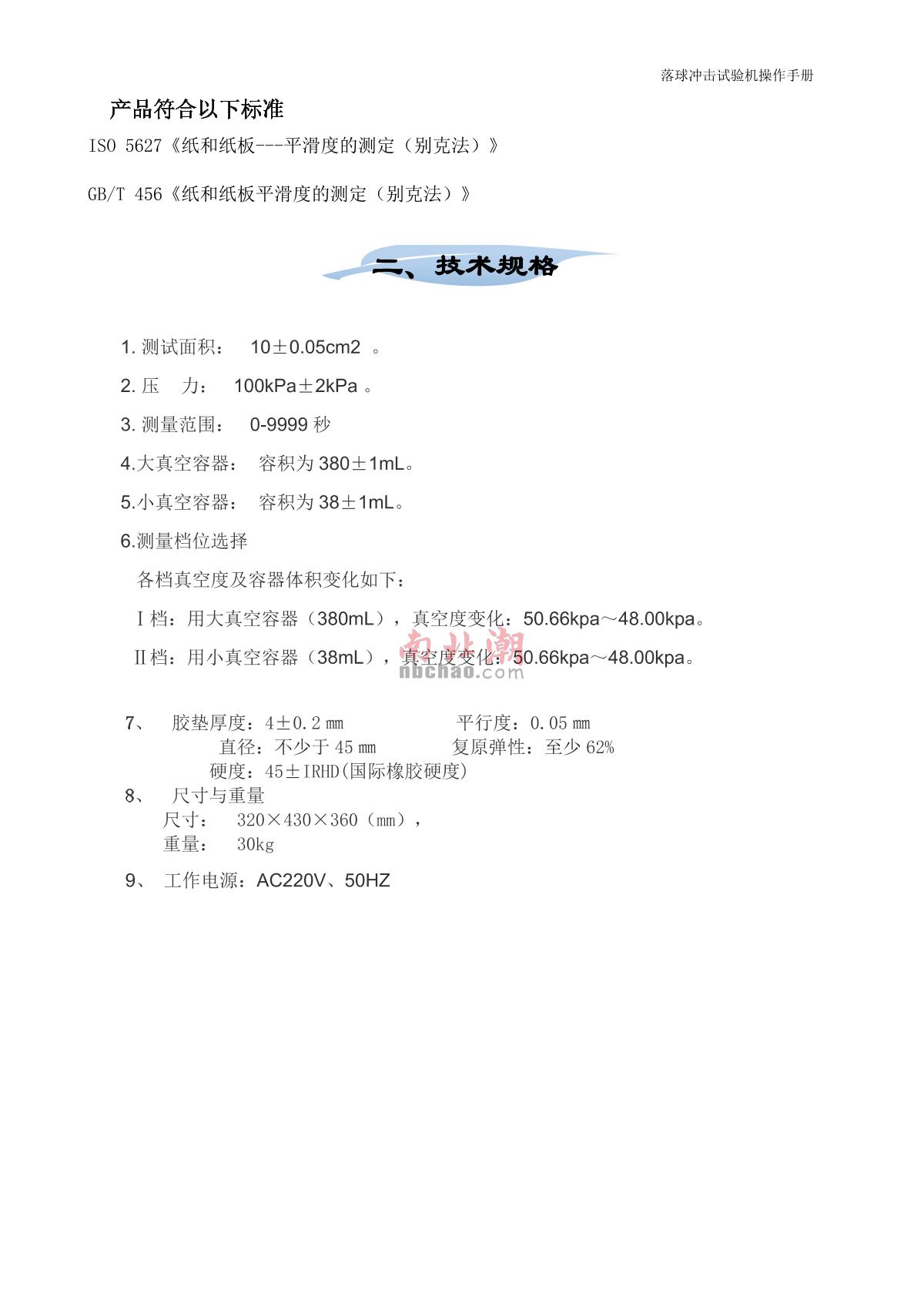 落球冲击试验机操作手册

产品符合以下标准

ISO 5627《纸和纸板---平滑度的测定（别克法）》

GB/T 456《纸和纸板平滑度的测定（别克法）》

二、技术规格

1. 测试面积： 10±0.05cm2 。

2. 压 力： 100kPa±2kPa 。

3. 测量范围： 0-9999 秒

4.大真空容器： 容积为 380±1mL。

5.小真空容器： 容积为 38±1mL。

6.测量档位选择

各档真空度及容器体积变化如下：

Ⅰ档：用大真空容器（380mL），真空度变化：50.66kpa～48.00kpa。

Ⅱ档：用小真空容器（38mL），真空度变化：50.66kpa～48.00kpa。

南北潮 nbchao.com

7、 胶垫厚度：4±0.2 ㎜ 平行度：0.05 ㎜
直径：不少于 45 ㎜ 复原弹性：至少 62%
硬度：45±IRHD(国际橡胶硬度)

8、 尺寸与重量
尺寸： 320×430×360（mm），
重量： 30kg

9、 工作电源：AC220V、50HZ